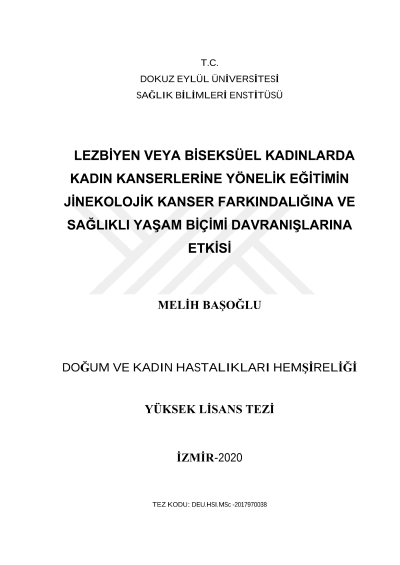 T.C.
DOKUZ EYLÜL ÜNİVERSİTESİ
SAĞLIK BİLİMLERİ ENSTİTÜSÜ

LEZBİYEN VEYA BİSEKSÜEL KADINLARDA KADIN KANSERLERİNE YÖNELİK EĞİTİMİN JİNEKOLOJİK KANSER FARKINDALIĞINA VE SAĞLIKLI YAŞAM BİÇİMİ DAVRANIŞLARINA ETKİSİ

MELİH BAŞOĞLU

DOĞUM VE KADIN HASTALIKLARI HEMŞİRELİĞİ

YÜKSEK LİSANS TEZİ

İZMİR-2020

TEZ KODU: DEU.HSI.MSc -2017970038